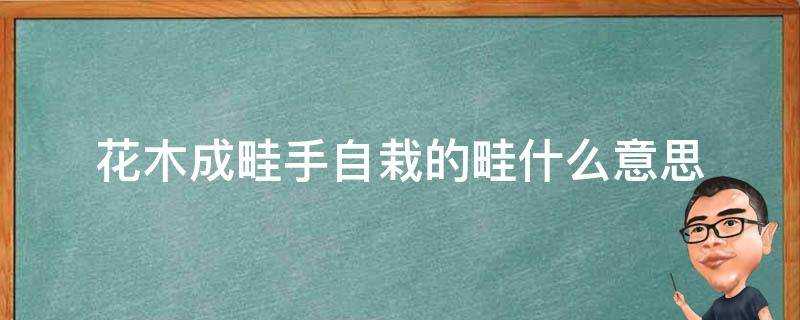 花木成畦手自栽的畦什么意思